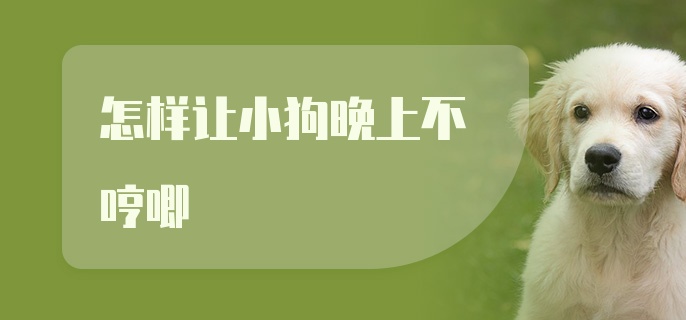 怎样让小狗晚上不哼唧